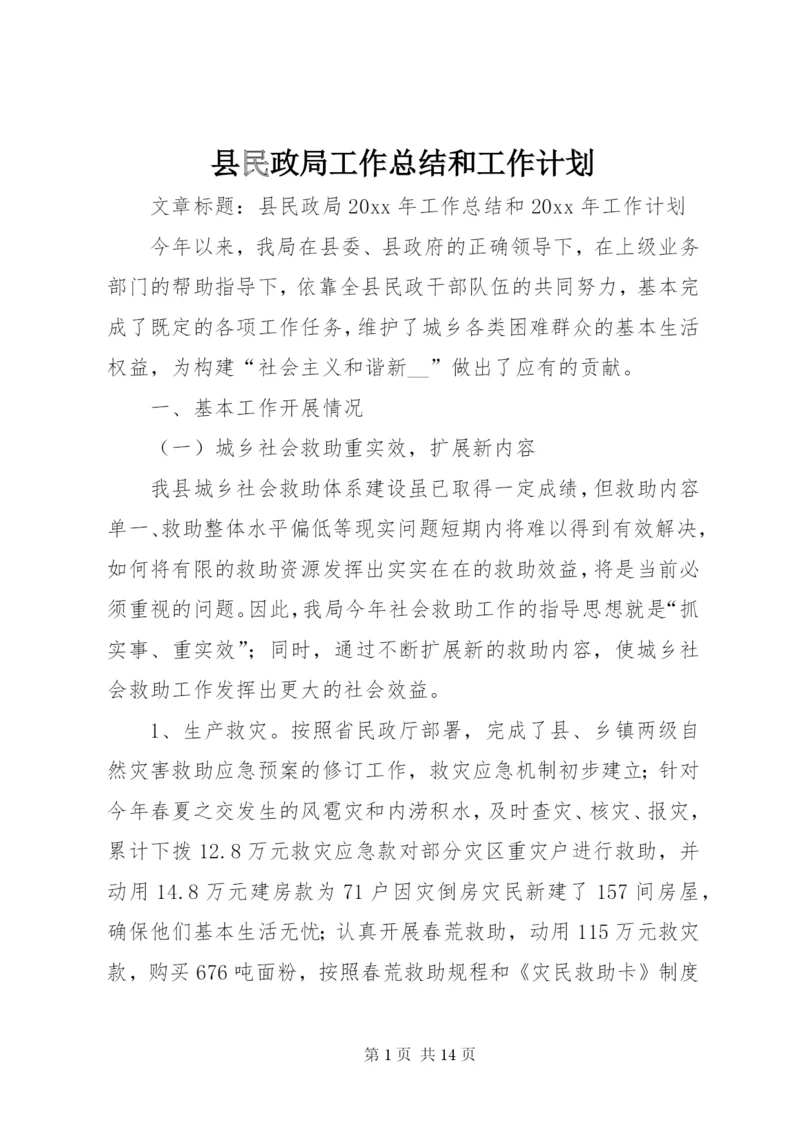 县民政局工作总结和工作计划

文章标题：县民政局20xx年工作总结和20xx年工作计划

今年以来，我局在县委、县政府的正确领导下，在上级业务部门的帮助指导下，依靠全县民政干部队伍的共同努力，基本完成了既定的各项工作任务，维护了城乡各类困难群众的基本生活权益，为构建“社会主义和谐新__”做出了应有的贡献。

一、基本工作开展情况

（一）城乡社会救助重实效，扩展新内容

我县城乡社会救助体系建设虽已取得一定成绩，但救助内容单一、救助整体水平偏低等现实问题短期内将难以得到有效解决，如何将有限的救助资源发挥出实实在在的救助效益，将是当前必须重视的问题。因此，我局今年社会救助工作的指导思想就是“抓实事、重实效”；同时，通过不断扩展新的救助内容，使城乡社会救助工作发挥出更大的社会效益。

1、生产救灾。按照省民政厅部署，完成了县、乡镇两级自然灾害救助应急预案的修订工作，救灾应急机制初步建立；针对今年春夏之交发生的风雹灾和内涝积水，及时查灾、核灾、报灾，累计下拨12.8万元救灾应急款对部分灾区重灾户进行救助，并动用14.8万元建房款为71户因灾倒房灾民新建了157间房屋，确保他们基本生活无忧；认真开展春荒救助，动用115万元救灾款，购买676吨面粉，按照春荒救助规程和《灾民救助卡》制度

第1页 共14页